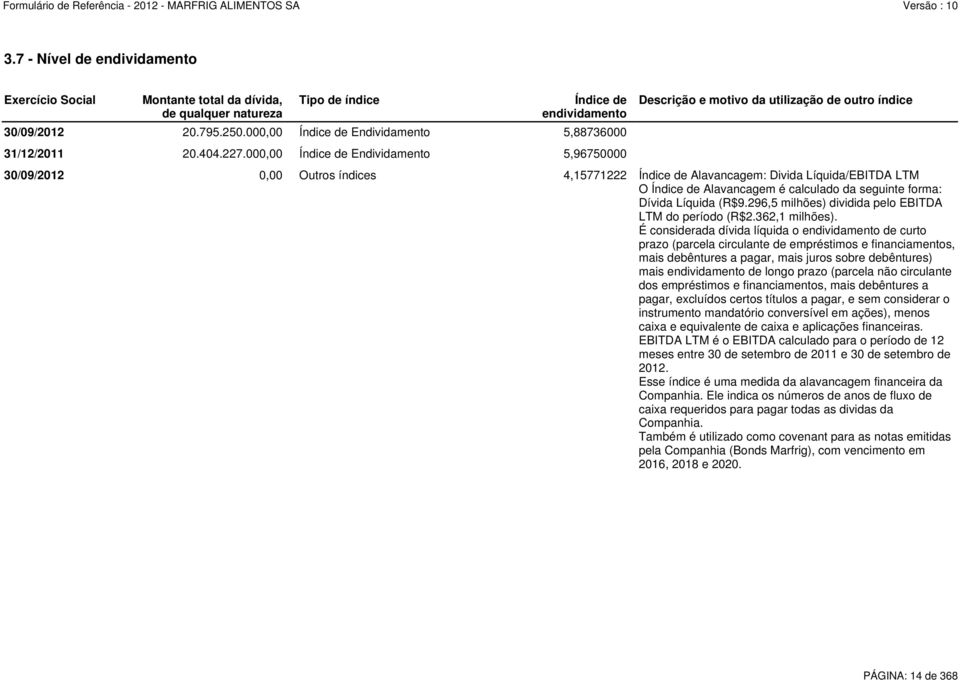 Formulário de Referência - 2012 - MARFRIG ALIMENTOS SA Versão : 10

3.7 - Nível de endividamento

| Exercício Social | Montante total da dívida, de qualquer natureza | Tipo de índice | Índice de endividamento | Descrição e motivo da utilização de outro índice |
|---|---|---|---|---|
| 30/09/2012 | 20.795.250.000,00 | Índice de Endividamento | 5,88736000 | |
| 31/12/2011 | 20.404.227.000,00 | Índice de Endividamento | 5,96750000 | |
| 30/09/2012 | 0,00 | Outros índices | 4,15771222 | Índice de Alavancagem: Divida Líquida/EBITDA LTM O Índice de Alavancagem é calculado da seguinte forma: Dívida Líquida (R$9.296,5 milhões) dividida pelo EBITDA LTM do período (R$2.362,1 milhões). É considerada dívida líquida o endividamento de curto prazo (parcela circulante de empréstimos e financiamentos, mais debêntures a pagar, mais juros sobre debêntures) mais endividamento de longo prazo (parcela não circulante dos empréstimos e financiamentos, mais debêntures a pagar, excluídos certos títulos a pagar, e sem considerar o instrumento mandatório conversível em ações), menos caixa e equivalente de caixa e aplicações financeiras. EBITDA LTM é o EBITDA calculado para o período de 12 meses entre 30 de setembro de 2011 e 30 de setembro de 2012. Esse índice é uma medida da alavancagem financeira da Companhia. Ele indica os números de anos de fluxo de caixa requeridos para pagar todas as dividas da Companhia. Também é utilizado como covenant para as notas emitidas pela Companhia (Bonds Marfrig), com vencimento em 2016, 2018 e 2020. |

PÁGINA: 14 de 368